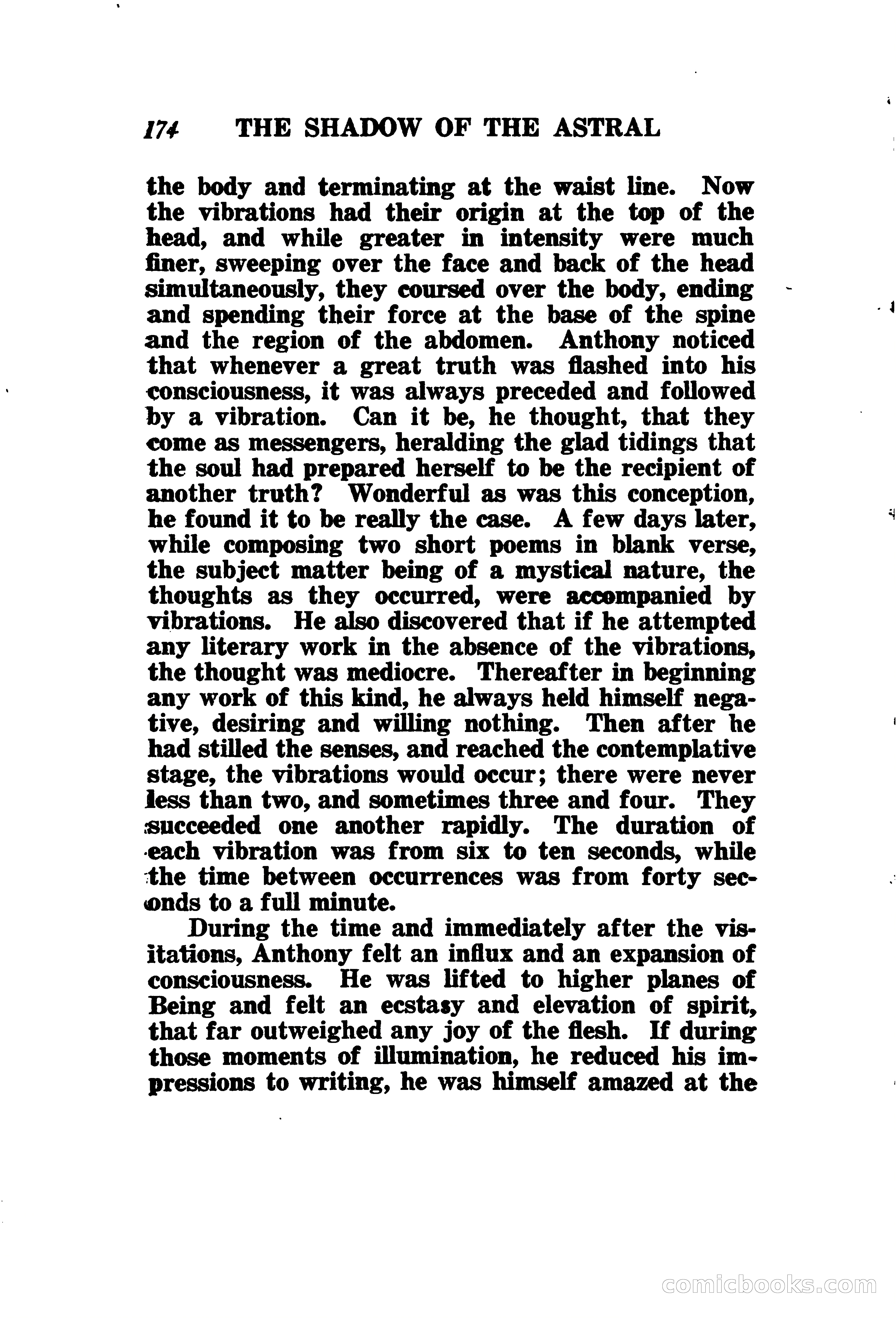 174 THE SHADOW OF THE ASTRAL

the body and terminating at the waist line. Now the vibrations had their origin at the top of the head, and while greater in intensity were much finer, sweeping over the face and back of the head simultaneously, they coursed over the body, ending and spending their force at the base of the spine and the region of the abdomen. Anthony noticed that whenever a great truth was flashed into his consciousness, it was always preceded and followed by a vibration. Can it be, he thought, that they come as messengers, heralding the glad tidings that the soul had prepared herself to be the recipient of another truth? Wonderful as was this conception, he found it to be really the case. A few days later, while composing two short poems in blank verse, the subject matter being of a mystical nature, the thoughts as they occurred, were accompanied by vibrations. He also discovered that if he attempted any literary work in the absence of the vibrations, the thought was mediocre. Thereafter in beginning any work of this kind, he always held himself negative, desiring and willing nothing. Then after he had stilled the senses, and reached the contemplative stage, the vibrations would occur; there were never less than two, and sometimes three and four. They succeeded one another rapidly. The duration of each vibration was from six to ten seconds, while the time between occurrences was from forty seconds to a full minute.

During the time and immediately after the visitations, Anthony felt an influx and an expansion of consciousness. He was lifted to higher planes of Being and felt an ecstasy and elevation of spirit, that far outweighed any joy of the flesh. If during those moments of illumination, he reduced his impressions to writing, he was himself amazed at the

comicbooks.com